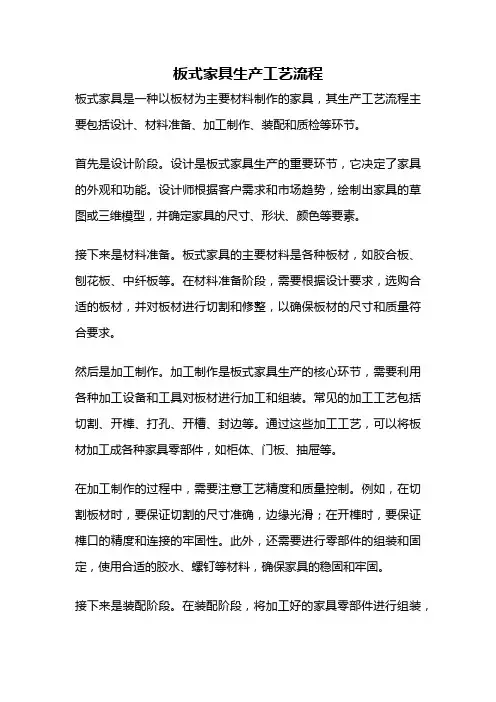 板式家具生产工艺流程

板式家具是一种以板材为主要材料制作的家具，其生产工艺流程主要包括设计、材料准备、加工制作、装配和质检等环节。

首先是设计阶段。设计是板式家具生产的重要环节，它决定了家具的外观和功能。设计师根据客户需求和市场趋势，绘制出家具的草图或三维模型，并确定家具的尺寸、形状、颜色等要素。

接下来是材料准备。板式家具的主要材料是各种板材，如胶合板、刨花板、中纤板等。在材料准备阶段，需要根据设计要求，选购合适的板材，并对板材进行切割和修整，以确保板材的尺寸和质量符合要求。

然后是加工制作。加工制作是板式家具生产的核心环节，需要利用各种加工设备和工具对板材进行加工和组装。常见的加工工艺包括切割、开榫、打孔、开槽、封边等。通过这些加工工艺，可以将板材加工成各种家具零部件，如柜体、门板、抽屉等。

在加工制作的过程中，需要注意工艺精度和质量控制。例如，在切割板材时，要保证切割的尺寸准确，边缘光滑；在开榫时，要保证榫口的精度和连接的牢固性。此外，还需要进行零部件的组装和固定，使用合适的胶水、螺钉等材料，确保家具的稳固和牢固。

接下来是装配阶段。在装配阶段，将加工好的家具零部件进行组装，